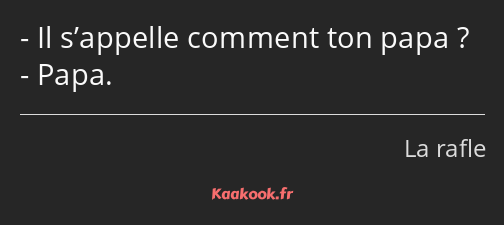 - Il s’appelle comment ton papa ?
- Papa.

La rafle

Kaakook.fr